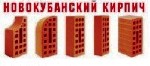 НОВОКУБАНСКИЙ КИРПИЧ